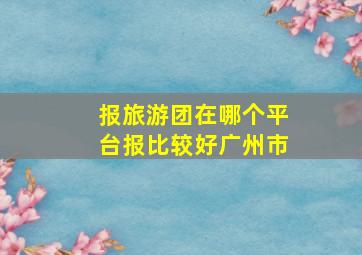 报旅游团在哪个平台报比较好广州市